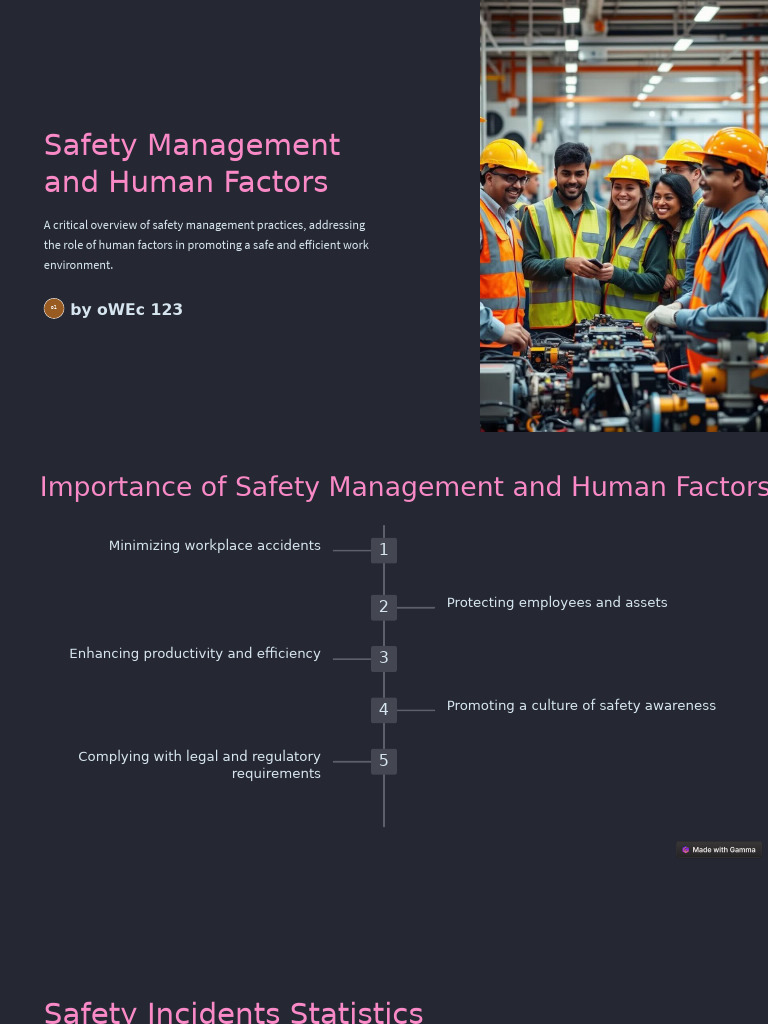 Safety Management and Human Factors

A critical overview of safety management practices, addressing the role of human factors in promoting a safe and efficient work environment.

by oWEc 123

Importance of Safety Management and Human Factors

Minimizing workplace accidents
1

2
Protecting employees and assets

Enhancing productivity and efficiency
3

4
Promoting a culture of safety awareness

Complying with legal and regulatory requirements
5

Made with Gamma

Safety Incidents Statistics